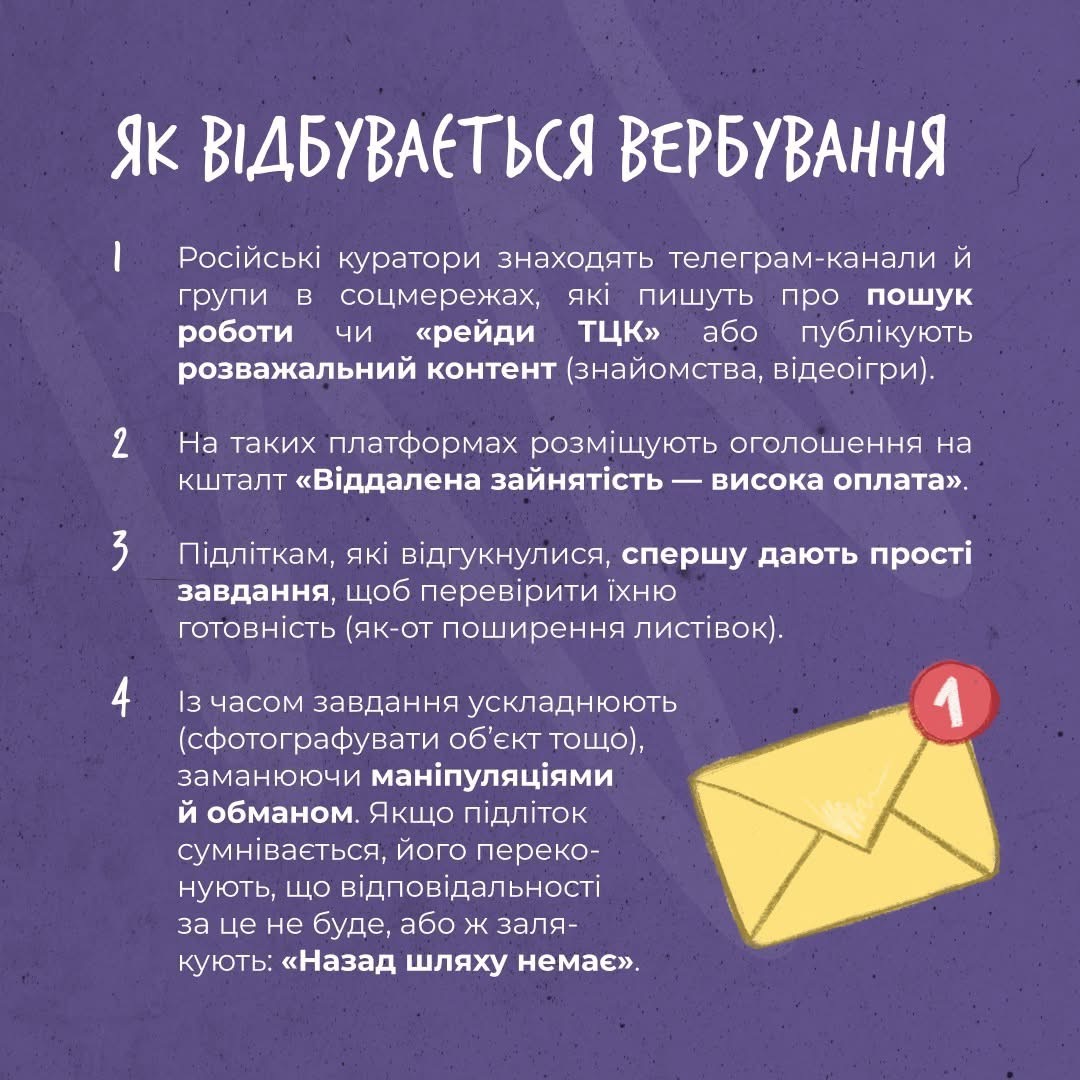 ЯК ВІДБУВАЄТЬСЯ ВЕРБУВАННЯ

1 Російські куратори знаходять телеграм-канали й групи в соцмережах, які пишуть про пошук роботи чи «рейди ТЦК» або публікують розважальний контент (знайомства, відеоігри).

2 На таких платформах розміщують оголошення на кшталт «Віддалена зайнятість — висока оплата».

3 Підліткам, які відгукнулися, спершу дають прості завдання, щоб перевірити їхню готовність (як-от поширення листівок).

4 Із часом завдання ускладнюють (сфотографувати об'єкт тощо), заманюючи маніпуляціями й обманом. Якщо підліток сумнівається, його переконують, що відповідальності за це не буде, або ж залякують: «Назад шляху немає».

1